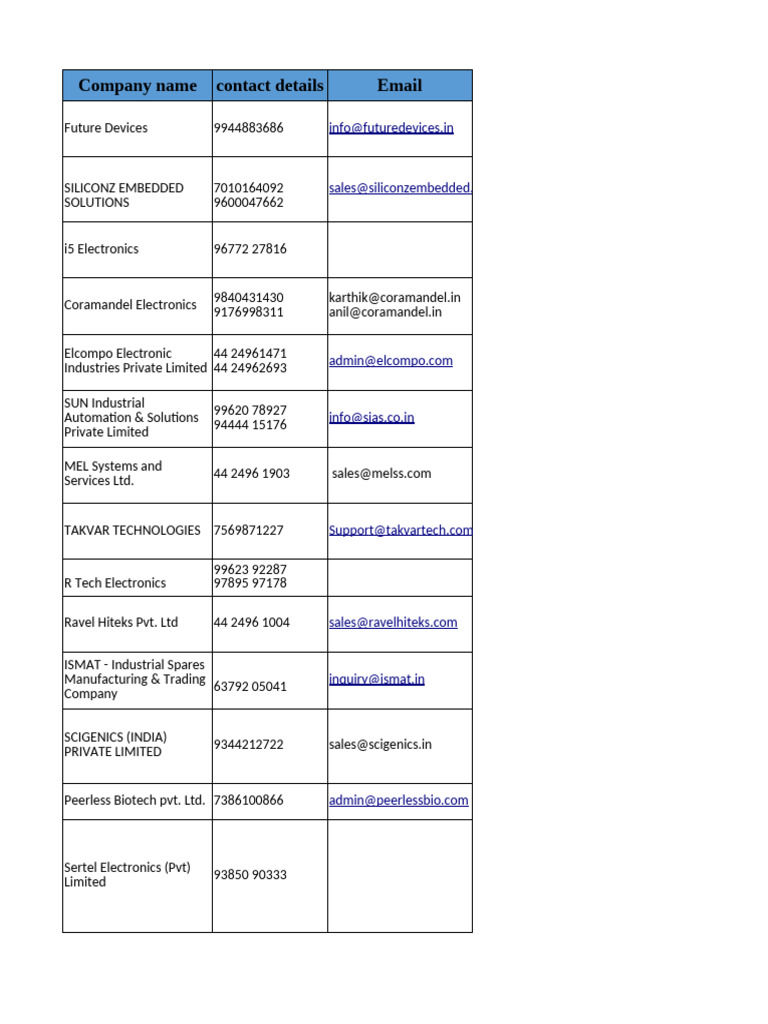 | Company name | contact details | Email |
|---|---|---|
| Future Devices | 9944883686 | info@futuredevices.in |
| SILICONZ EMBEDDED SOLUTIONS | 7010164092 9600047662 | sales@siliconzembedded. |
| i5 Electronics | 96772 27816 | |
| Coramandel Electronics | 9840431430 9176998311 | karthik@coramandel.in anil@coramandel.in |
| Elcompo Electronic Industries Private Limited | 44 24961471 44 24962693 | admin@elcompo.com |
| SUN Industrial Automation & Solutions Private Limited | 99620 78927 94444 15176 | info@sias.co.in |
| MEL Systems and Services Ltd. | 44 2496 1903 | sales@melss.com |
| TAKVAR TECHNOLOGIES | 7569871227 | Support@takvartech.com |
| R Tech Electronics | 99623 92287 97895 97178 | |
| Ravel Hiteks Pvt. Ltd | 44 2496 1004 | sales@ravelhiteks.com |
| ISMAT - Industrial Spares Manufacturing & Trading Company | 63792 05041 | inquiry@ismat.in |
| SCIGENICS (INDIA) PRIVATE LIMITED | 9344212722 | sales@scigenics.in |
| Peerless Biotech pvt. Ltd. | 7386100866 | admin@peerlessbio.com |
| Sertel Electronics (Pvt) Limited | 93850 90333 | |